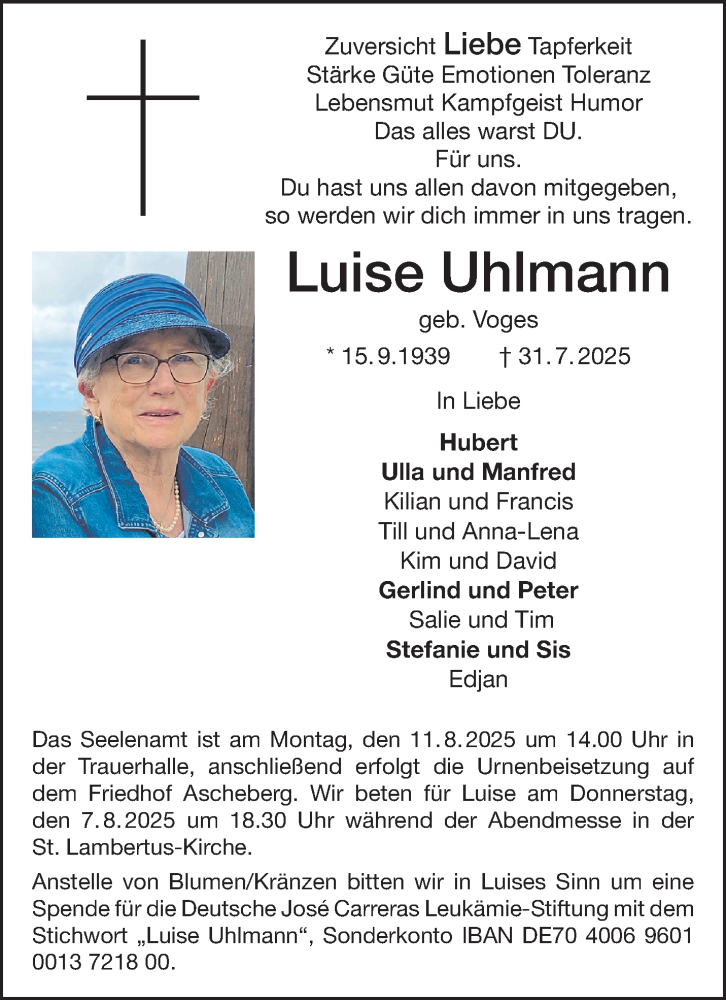 Zuversicht Liebe Tapferkeit
Stärke Güte Emotionen Toleranz
Lebensmut Kampfgeist Humor
Das alles warst DU.
Für uns.
Du hast uns allen davon mitgegeben,
so werden wir dich immer in uns tragen.

Luise Uhlmann
geb. Voges
* 15.9.1939 † 31.7.2025

In Liebe

Hubert
Ulla und Manfred
Kilian und Francis
Till und Anna-Lena
Kim und David
Gerlind und Peter
Salie und Tim
Stefanie und Sis
Edjan

Das Seelenamt ist am Montag, den 11.8.2025 um 14.00 Uhr in der Trauerhalle, anschließend erfolgt die Urnenbeisetzung auf dem Friedhof Ascheberg. Wir beten für Luise am Donnerstag, den 7.8.2025 um 18.30 Uhr während der Abendmesse in der St. Lambertus-Kirche.

Anstelle von Blumen/Kränzen bitten wir in Luises Sinn um eine Spende für die Deutsche José Carreras Leukämie-Stiftung mit dem Stichwort „Luise Uhlmann“, Sonderkonto IBAN DE70 4006 9601 0013 7218 00.